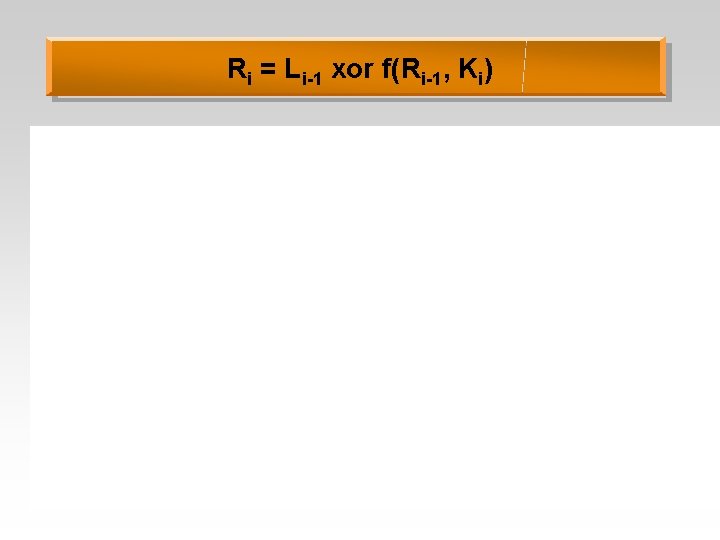 $R_i = L_{i-1}$ xor $f(R_{i-1}, K_i)$